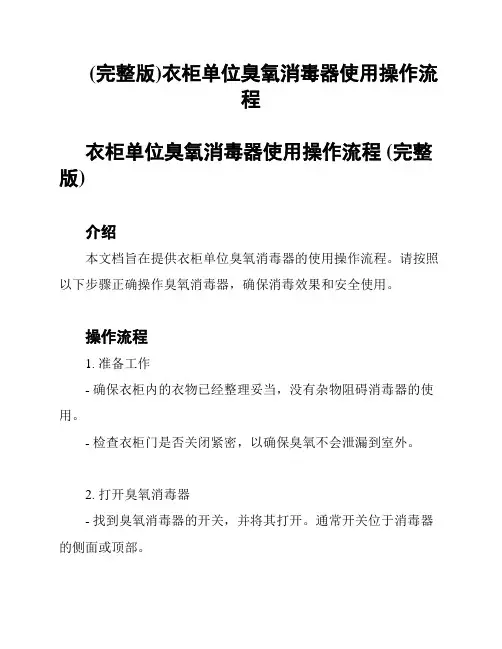 (完整版)衣柜单位臭氧消毒器使用操作流程

衣柜单位臭氧消毒器使用操作流程 (完整版)

介绍

本文档旨在提供衣柜单位臭氧消毒器的使用操作流程。请按照以下步骤正确操作臭氧消毒器，确保消毒效果和安全使用。

操作流程

1. 准备工作

- 确保衣柜内的衣物已经整理妥当，没有杂物阻碍消毒器的使用。

- 检查衣柜门是否关闭紧密，以确保臭氧不会泄漏到室外。

2. 打开臭氧消毒器

- 找到臭氧消毒器的开关，并将其打开。通常开关位于消毒器的侧面或顶部。